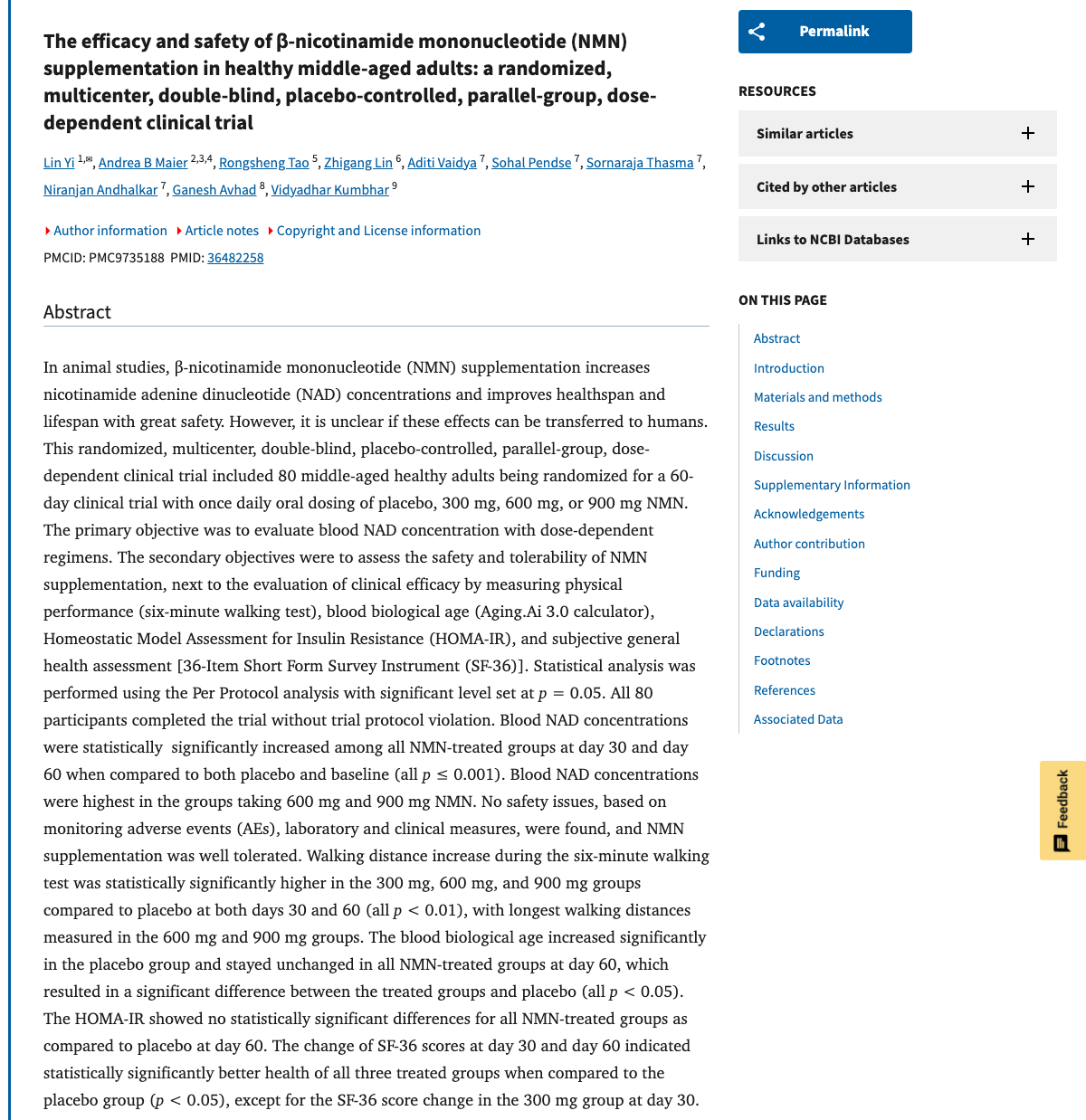 The efficacy and safety of β-nicotinamide mononucleotide (NMN) supplementation in healthy middle-aged adults: a randomized, multicenter, double-blind, placebo-controlled, parallel-group, dose-dependent clinical trial

Lin Yi $^{1,✉}$, Andrea B Maier $^{2,3,4}$, Rongsheng Tao $^{5}$, Zhigang Lin $^{6}$, Aditi Vaidya $^{7}$, Sohal Pendse $^{7}$, Sornaraja Thasma $^{7}$, Niranjan Andhalkar $^{7}$, Ganesh Avhad $^{8}$, Vidyadhar Kumbhar $^{9}$

Author information Article notes Copyright and License information

PMCID: PMC9735188 PMID: 36482258

Abstract

In animal studies, β-nicotinamide mononucleotide (NMN) supplementation increases nicotinamide adenine dinucleotide (NAD) concentrations and improves healthspan and lifespan with great safety. However, it is unclear if these effects can be transferred to humans. This randomized, multicenter, double-blind, placebo-controlled, parallel-group, dose-dependent clinical trial included 80 middle-aged healthy adults being randomized for a 60-day clinical trial with once daily oral dosing of placebo, 300 mg, 600 mg, or 900 mg NMN. The primary objective was to evaluate blood NAD concentration with dose-dependent regimens. The secondary objectives were to assess the safety and tolerability of NMN supplementation, next to the evaluation of clinical efficacy by measuring physical performance (six-minute walking test), blood biological age (Aging.Ai 3.0 calculator), Homeostatic Model Assessment for Insulin Resistance (HOMA-IR), and subjective general health assessment [36-Item Short Form Survey Instrument (SF-36)]. Statistical analysis was performed using the Per Protocol analysis with significant level set at $p = 0.05$. All 80 participants completed the trial without trial protocol violation. Blood NAD concentrations were statistically significantly increased among all NMN-treated groups at day 30 and day 60 when compared to both placebo and baseline (all $p \leq 0.001$). Blood NAD concentrations were highest in the groups taking 600 mg and 900 mg NMN. No safety issues, based on monitoring adverse events (AEs), laboratory and clinical measures, were found, and NMN supplementation was well tolerated. Walking distance increase during the six-minute walking test was statistically significantly higher in the 300 mg, 600 mg, and 900 mg groups compared to placebo at both days 30 and 60 (all $p < 0.01$), with longest walking distances measured in the 600 mg and 900 mg groups. The blood biological age increased significantly in the placebo group and stayed unchanged in all NMN-treated groups at day 60, which resulted in a significant difference between the treated groups and placebo (all $p < 0.05$). The HOMA-IR showed no statistically significant differences for all NMN-treated groups as compared to placebo at day 60. The change of SF-36 scores at day 30 and day 60 indicated statistically significantly better health of all three treated groups when compared to the placebo group ($p < 0.05$), except for the SF-36 score change in the 300 mg group at day 30.

Permalink

RESOURCES

Similar articles

Cited by other articles

Links to NCBI Databases

ON THIS PAGE

Abstract
Introduction
Materials and methods
Results
Discussion
Supplementary Information
Acknowledgements
Author contribution
Funding
Data availability
Declarations
Footnotes
References
Associated Data

Feedback